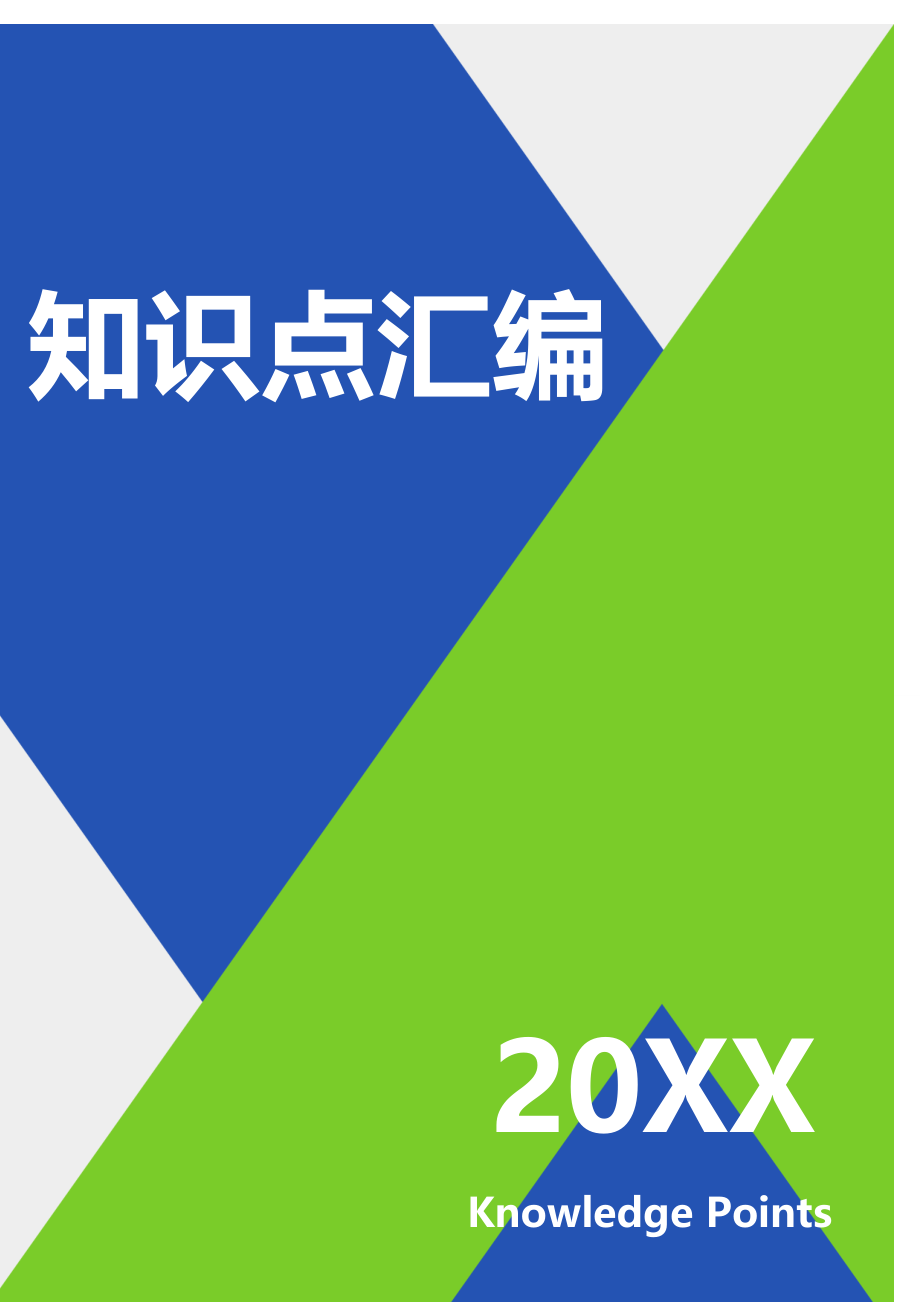 知识点汇编

20XX

Knowledge Points